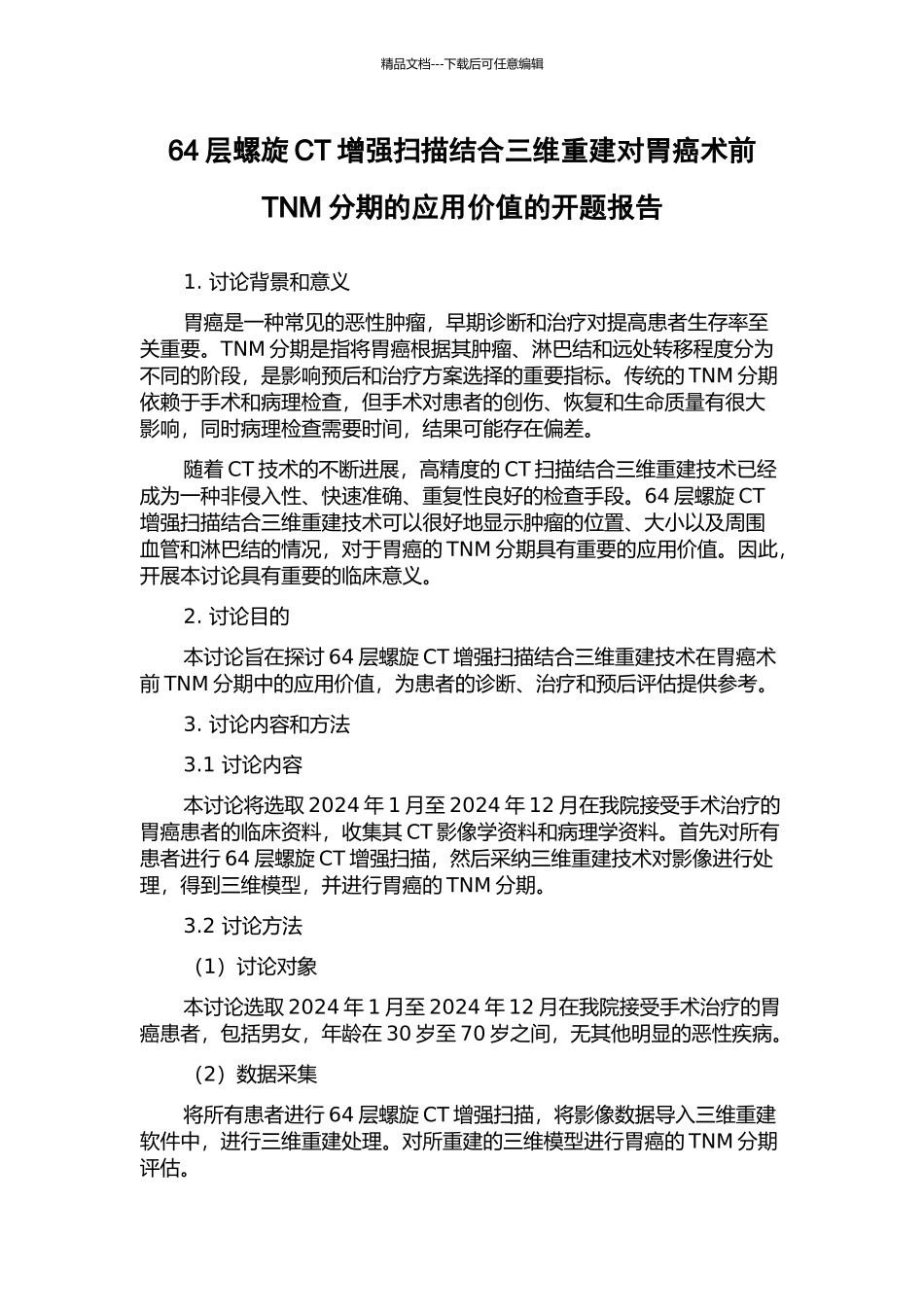 精品文档---下载后可任意编辑

64 层螺旋 CT 增强扫描结合三维重建对胃癌术前 TNM 分期的应用价值的开题报告

1. 讨论背景和意义

胃癌是一种常见的恶性肿瘤，早期诊断和治疗对提高患者生存率至关重要。TNM 分期是指将胃癌根据其肿瘤、淋巴结和远处转移程度分为不同的阶段，是影响预后和治疗方案选择的重要指标。传统的 TNM 分期依赖于手术和病理检查，但手术对患者的创伤、恢复和生命质量有很大影响，同时病理检查需要时间，结果可能存在偏差。

随着 CT 技术的不断进展，高精度的 CT 扫描结合三维重建技术已经成为一种非侵入性、快速准确、重复性良好的检查手段。64 层螺旋 CT 增强扫描结合三维重建技术可以很好地显示肿瘤的位置、大小以及周围血管和淋巴结的情况，对于胃癌的 TNM 分期具有重要的应用价值。因此，开展本讨论具有重要的临床意义。

2. 讨论目的

本讨论旨在探讨 64 层螺旋 CT 增强扫描结合三维重建技术在胃癌术前 TNM 分期中的应用价值，为患者的诊断、治疗和预后评估提供参考。

3. 讨论内容和方法

3.1 讨论内容

本讨论将选取 2024 年 1 月至 2024 年 12 月在我院接受手术治疗的胃癌患者的临床资料，收集其 CT 影像学资料和病理学资料。首先对所有患者进行 64 层螺旋 CT 增强扫描，然后采纳三维重建技术对影像进行处理，得到三维模型，并进行胃癌的 TNM 分期。

3.2 讨论方法

（1）讨论对象

本讨论选取 2024 年 1 月至 2024 年 12 月在我院接受手术治疗的胃癌患者，包括男女，年龄在 30 岁至 70 岁之间，无其他明显的恶性疾病。

（2）数据采集

将所有患者进行 64 层螺旋 CT 增强扫描，将影像数据导入三维重建软件中，进行三维重建处理。对所重建的三维模型进行胃癌的 TNM 分期评估。